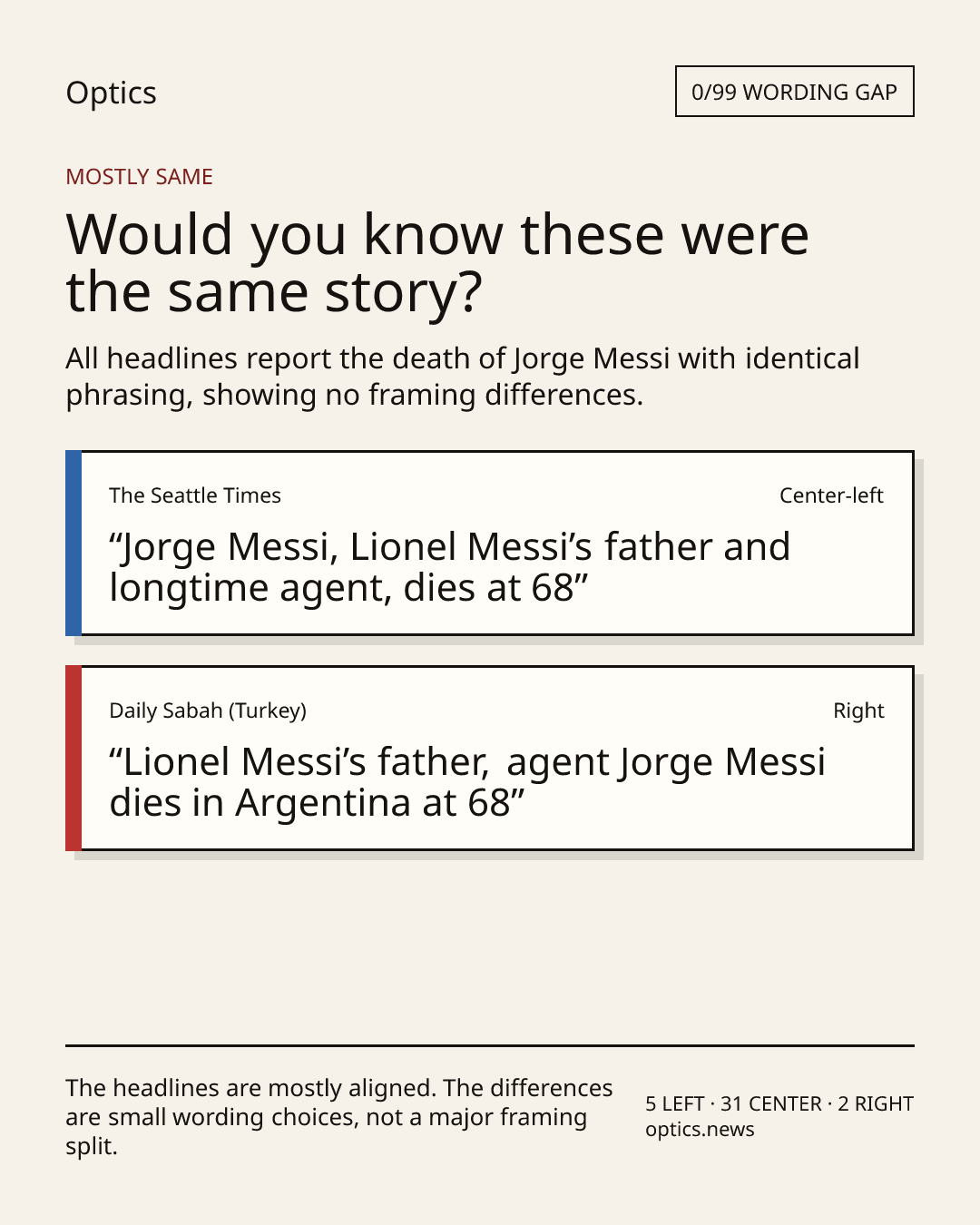 Optics

0/99 WORDING GAP

MOSTLY SAME

Would you know these were the same story?

All headlines report the death of Jorge Messi with identical phrasing, showing no framing differences.

The Seattle Times

Center-left

"Jorge Messi, Lionel Messi's father and longtime agent, dies at 68"

Daily Sabah (Turkey)

Right

"Lionel Messi's father, agent Jorge Messi dies in Argentina at 68"

The headlines are mostly aligned. The differences are small wording choices, not a major framing split.

5 LEFT · 31 CENTER · 2 RIGHT
optics.news